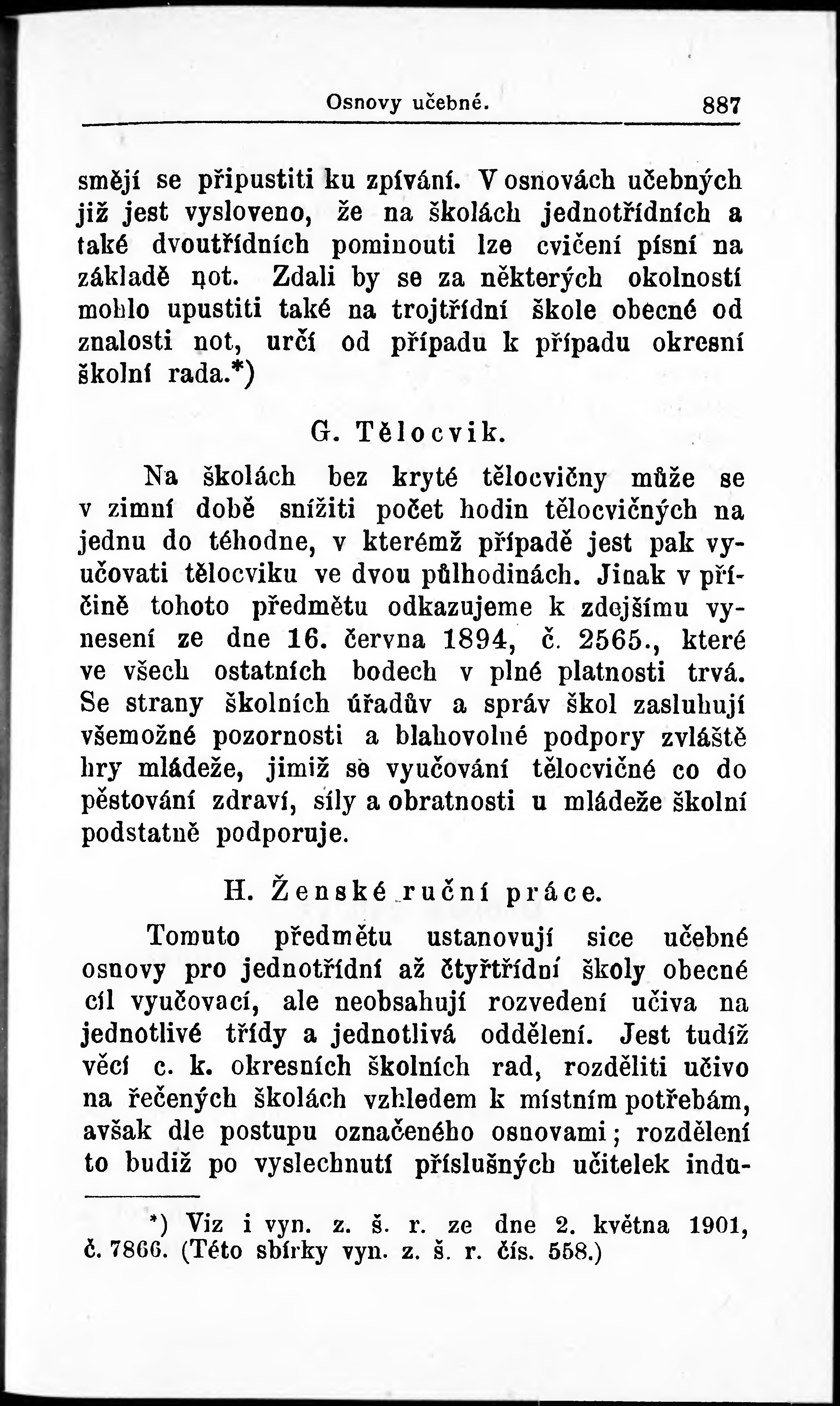 Osnovy učebné. 887

smějí se připustiti ku zpívání. V osnovách učebných již jest vysloveno, že na školách jednotřídních a také dvoutřídních pominouti lze cvičení písní na základě not. Zdali by se za některých okolností mohlo upustiti také na trojtřídní škole obecné od znalosti not, určí od případu k případu okresní školní rada.*)

G. Tělocvik.

Na školách bez kryté tělocvičny může se v zimní době snížiti počet hodin tělocvičných na jednu do téhodne, v kterémž případě jest pak vyučovati tělocviku ve dvou půlhodinách. Jinak v příčině tohoto předmětu odkazujeme k zdejšímu vynesení ze dne 16. června 1894, č. 2565., které ve všech ostatních bodech v plné platnosti trvá. Se strany školních úřadův a správ škol zasluhují všemožné pozornosti a blahovolné podpory zvláště hry mládeže, jimiž se vyučování tělocvičné co do pěstování zdraví, síly a obratnosti u mládeže školní podstatně podporuje.

H. Ženské ruční práce.

Tomuto předmětu ustanovují sice učebné osnovy pro jednotřídní až čtyřtřídní školy obecné cíl vyučovací, ale neobsahují rozvedení učiva na jednotlivé třídy a jednotlivá oddělení. Jest tudíž věcí c. k. okresních školních rad, rozděliti učivo na řečených školách vzhledem k místním potřebám, avšak dle postupu označeného osnovami; rozdělení to budiž po vyslechnutí příslušných učitelek indu-

*) Viz i vyn. z. š. r. ze dne 2. května 1901, č. 7866. (Této sbírky vyn. z. š. r. čís. 558.)